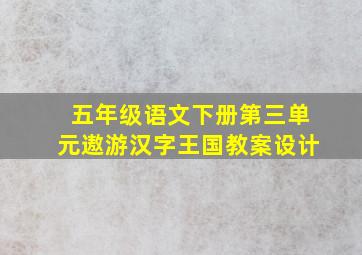 五年级语文下册第三单元遨游汉字王国教案设计